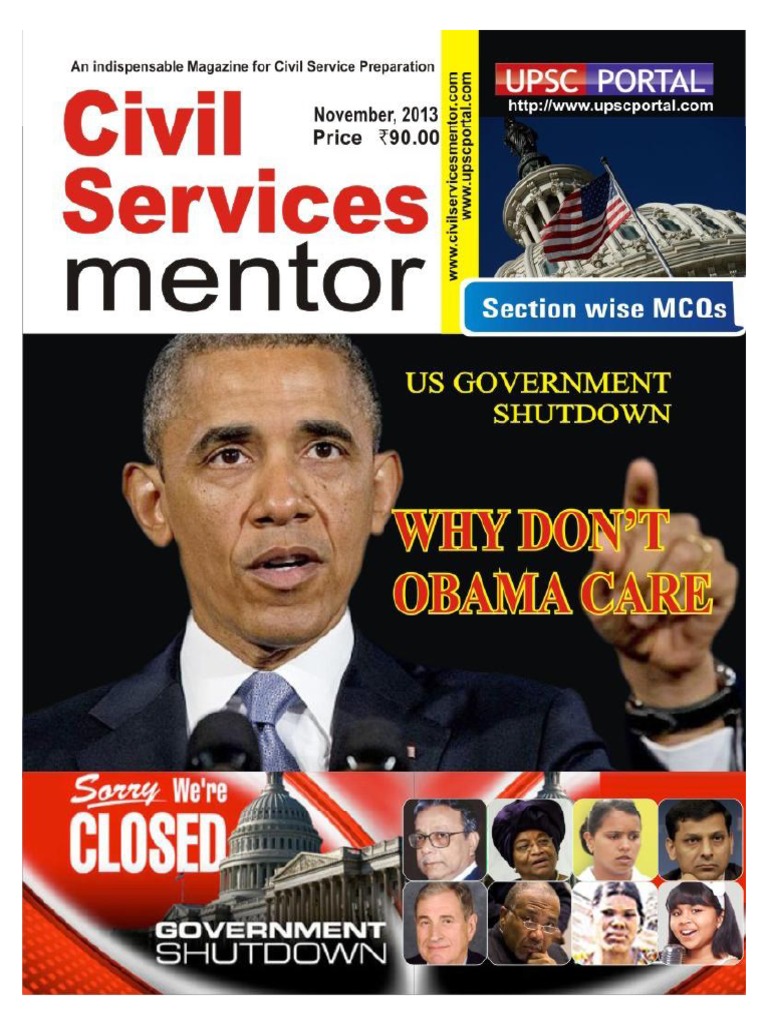 An indispensable Magazine for Civil Service Preparation

Civil Services mentor

November, 2013
Price ₹90.00

www.civilservicesmentor.com
www.upscportal.com

UPSC PORTAL
http://www.upscportal.com

Section wise MCQs

US GOVERNMENT SHUTDOWN

WHY DON'T OBAMA CARE

Sorry We're CLOSED

GOVERNMENT SHUTDOWN